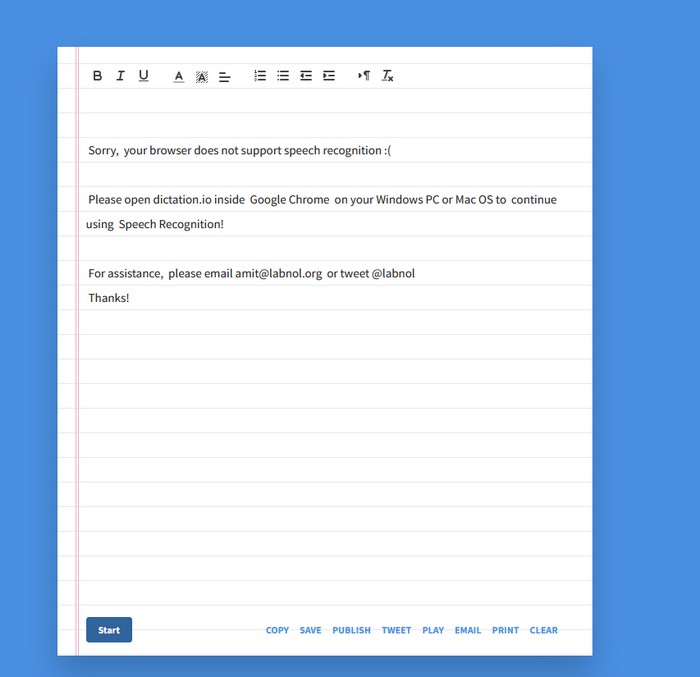 B I U A A

Sorry, your browser does not support speech recognition :(

Please open dictation.io inside Google Chrome on your Windows PC or Mac OS to continue using Speech Recognition!

For assistance, please email amit@labnol.org or tweet @labnol
Thanks!

Start

COPY SAVE PUBLISH TWEET PLAY EMAIL PRINT CLEAR